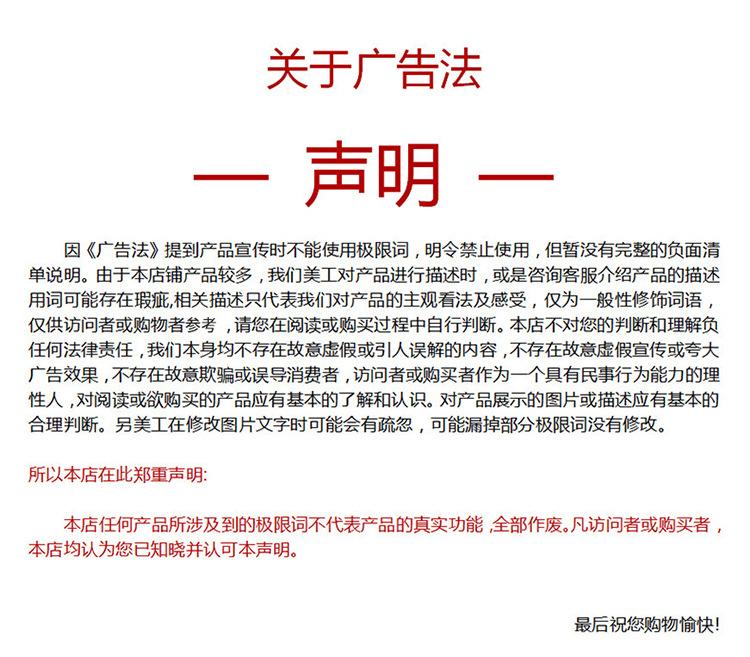 关于广告法

— 声明 —

因《广告法》提到产品宣传时不能使用极限词，明令禁止使用，但暂没有完整的负面清单说明。由于本店铺产品较多，我们美工对产品进行描述时，或是咨询客服介绍产品的描述用词可能存在瑕疵,相关描述只代表我们对产品的主观看法及感受，仅为一般性修饰词语，仅供访问者或购物者参考，请您在阅读或购买过程中自行判断。本店不对您的判断和理解负任何法律责任，我们本身均不存在故意虚假或引人误解的内容，不存在故意虚假宣传或夸大广告效果，不存在故意欺骗或误导消费者，访问者或购买者作为一个具有民事行为能力的理性人，对阅读或欲购买的产品应有基本的了解和认识。对产品展示的图片或描述应有基本的合理判断。另美工在修改图片文字时可能会有疏忽，可能漏掉部分极限词没有修改。

所以本店在此郑重声明:

本店任何产品所涉及到的极限词不代表产品的真实功能，全部作废。凡访问者或购买者，本店均认为您已知晓并认可本声明。

最后祝您购物愉快!